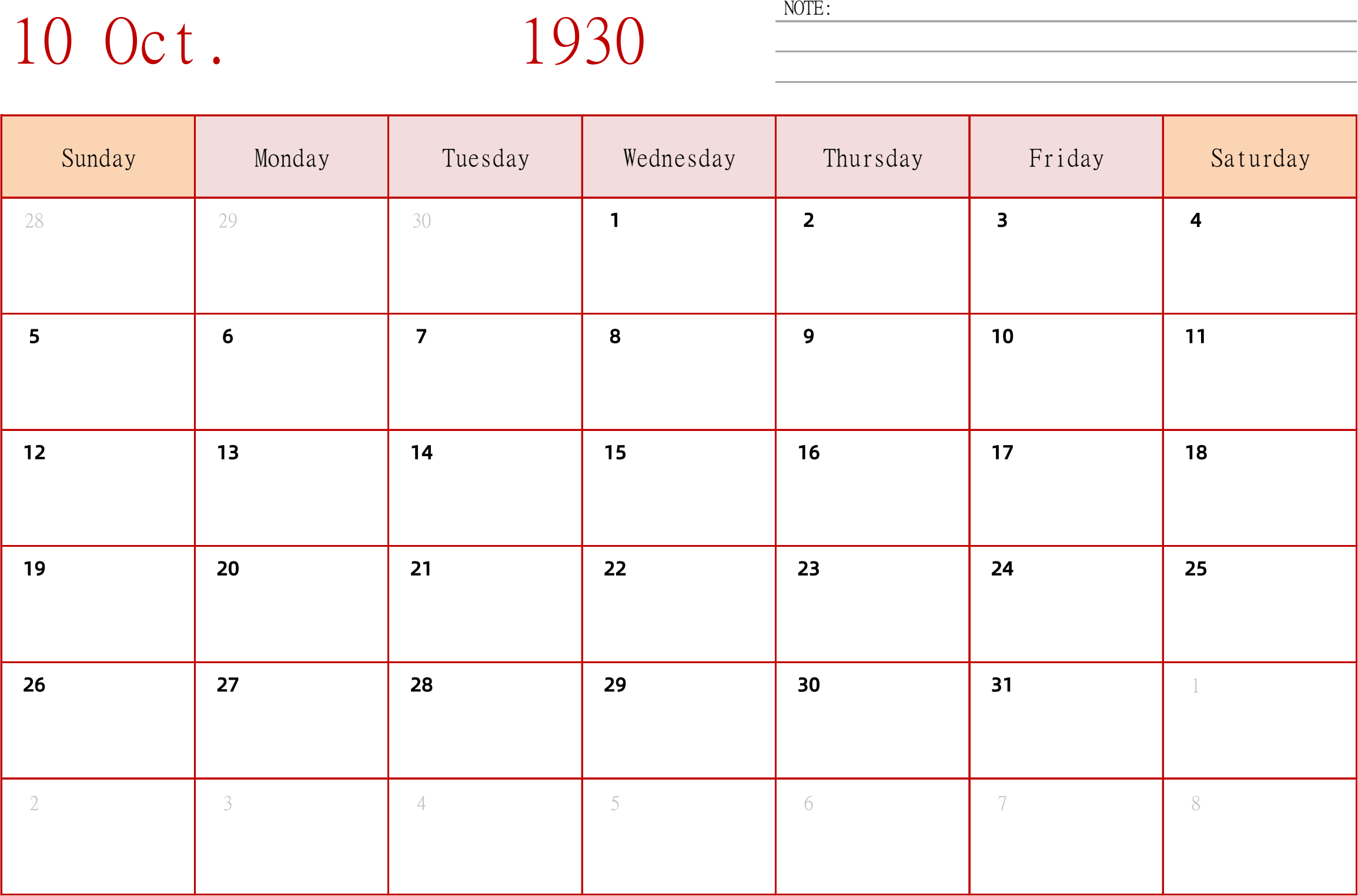 10 Oct. 1930

NOTE:

| Sunday | Monday | Tuesday | Wednesday | Thursday | Friday | Saturday |
|---|---|---|---|---|---|---|
| 28 | 29 | 30 | 1 | 2 | 3 | 4 |
| 5 | 6 | 7 | 8 | 9 | 10 | 11 |
| 12 | 13 | 14 | 15 | 16 | 17 | 18 |
| 19 | 20 | 21 | 22 | 23 | 24 | 25 |
| 26 | 27 | 28 | 29 | 30 | 31 | 1 |
| 2 | 3 | 4 | 5 | 6 | 7 | 8 |